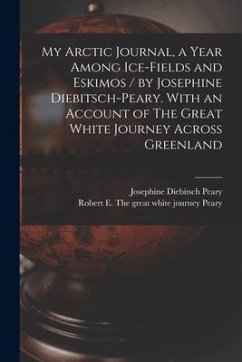 My Arctic Journal, a Year Among Ice-Fields and Eskimos / by Josephine Diebitsch-Peary. With an Account of The Great White Journey Across Greenland

Josephine Diebitsch Peary
Robert E. The great white journey Peary